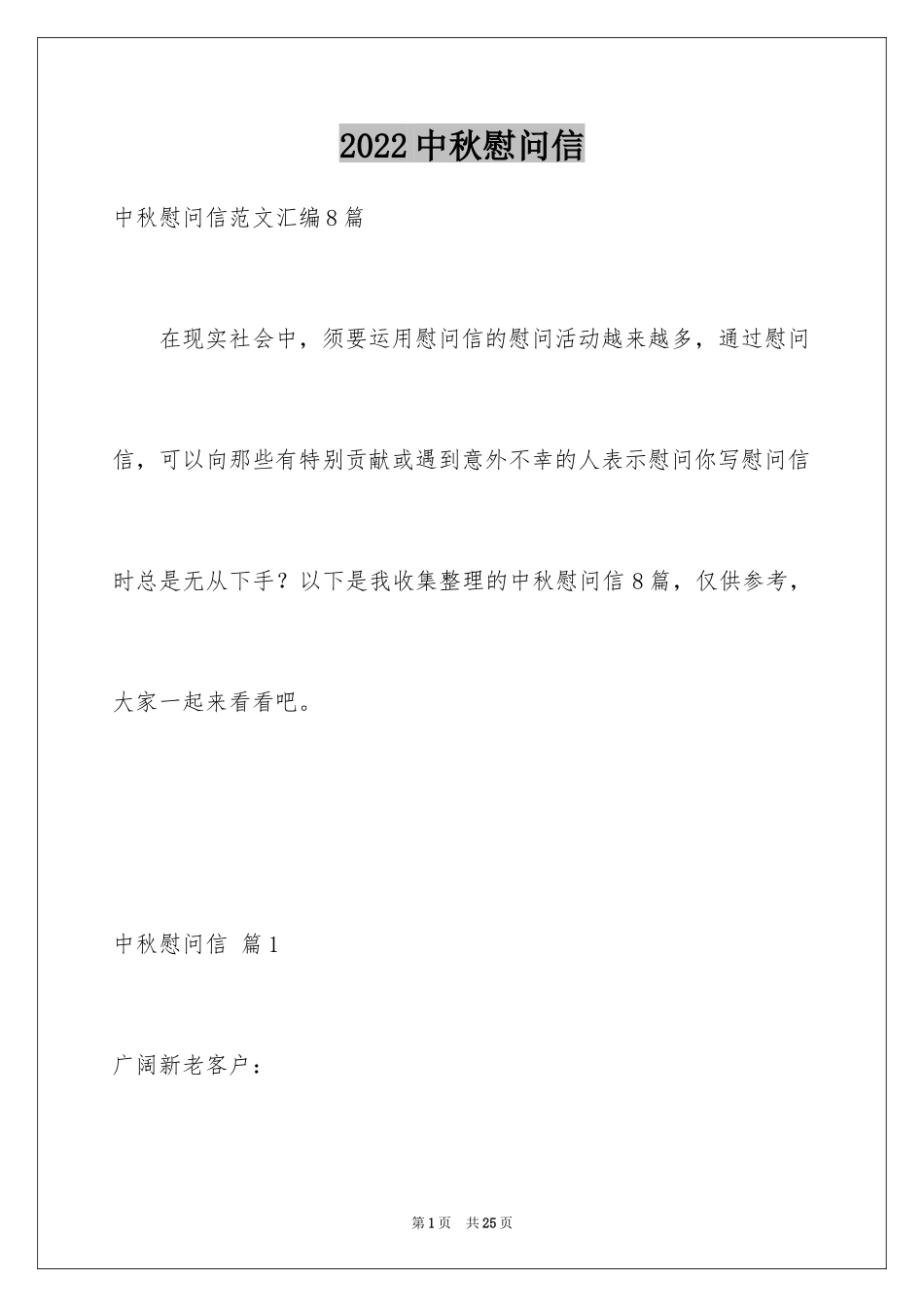 2022 中秋慰问信

中秋慰问信范文汇编 8 篇

在现实社会中，须要运用慰问信的慰问活动越来越多，通过慰问信，可以向那些有特别贡献或遇到意外不幸的人表示慰问你写慰问信时总是无从下手？以下是我收集整理的中秋慰问信 8 篇，仅供参考，大家一起来看看吧。

中秋慰问信 篇 1

广阔新老客户：

第 1 页 共 25 页